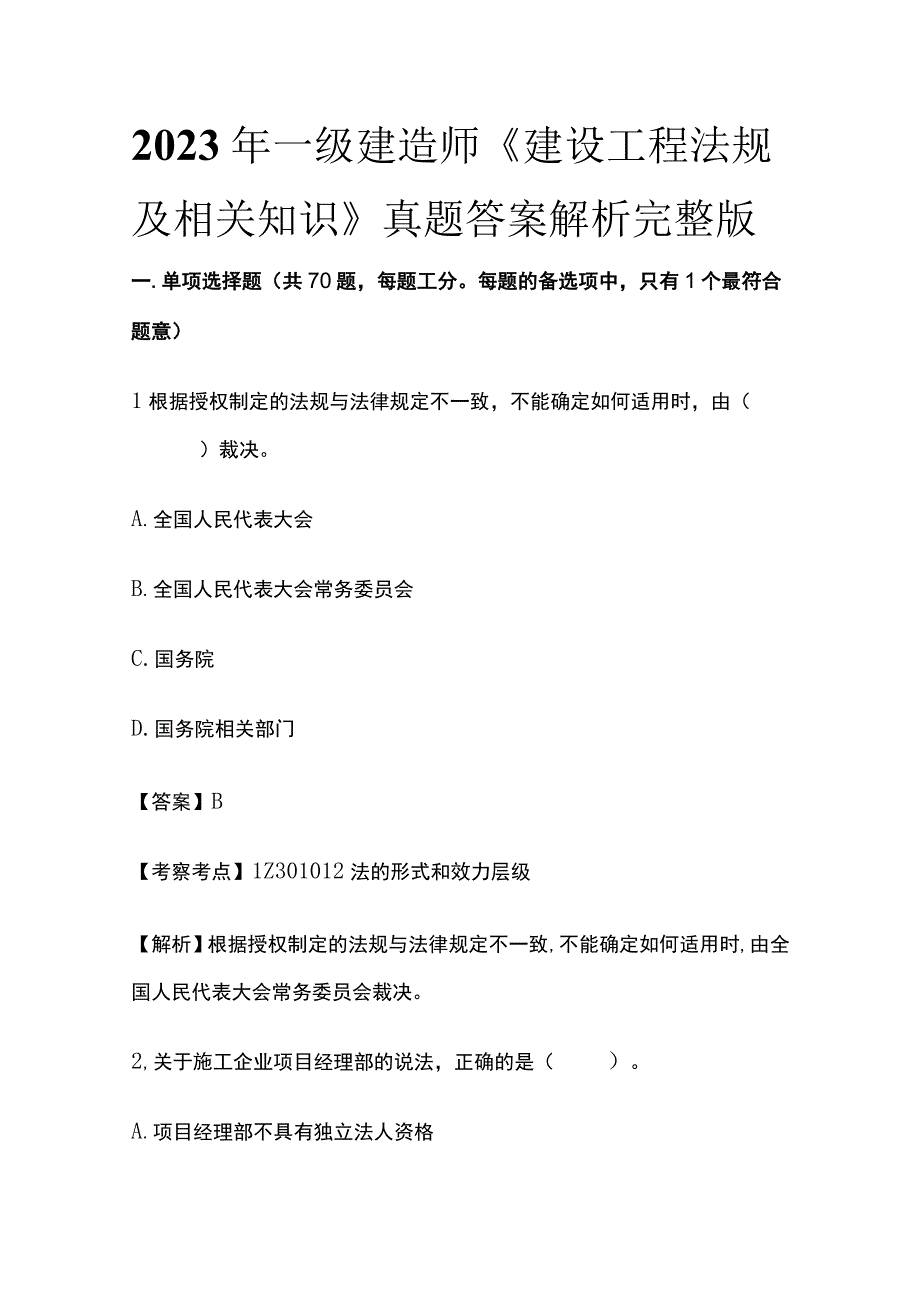 2023年一级建造师《建设工程法规及相关知识》真题答案解析完整版

一.单项选择题（共70题，每题工分。每题的备选项中，只有1个最符合题意）

1根据授权制定的法规与法律规定不一致，不能确定如何适用时，由（　　）裁决。

A.全国人民代表大会

B.全国人民代表大会常务委员会

C.国务院

D.国务院相关部门

【答案】B

【考察考点】1Z301012法的形式和效力层级

【解析】根据授权制定的法规与法律规定不一致,不能确定如何适用时,由全国人民代表大会常务委员会裁决。

2,关于施工企业项目经理部的说法，正确的是（　　）。

A.项目经理部不具有独立法人资格